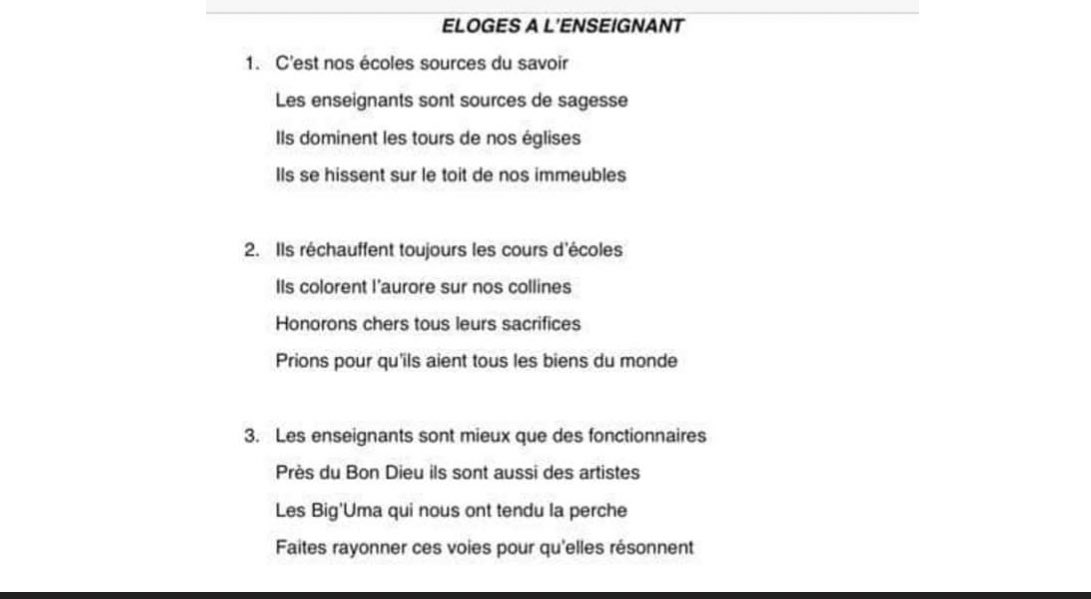 ELOGES A L'ENSEIGNANT

1. C'est nos écoles sources du savoir
Les enseignants sont sources de sagesse
Ils dominent les tours de nos églises
Ils se hissent sur le toit de nos immeubles

2. Ils réchauffent toujours les cours d'écoles
Ils colorent l'aurore sur nos collines
Honorons chers tous leurs sacrifices
Prions pour qu'ils aient tous les biens du monde

3. Les enseignants sont mieux que des fonctionnaires
Près du Bon Dieu ils sont aussi des artistes
Les Big'Uma qui nous ont tendu la perche
Faites rayonner ces voies pour qu'elles résonnent